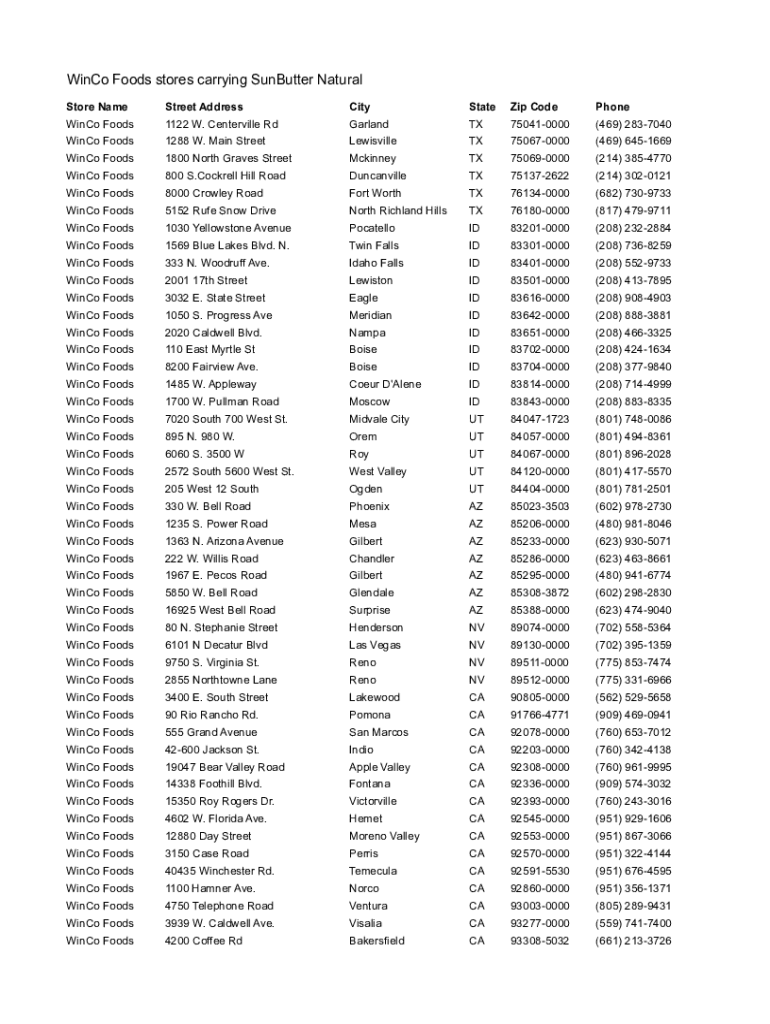 WinCo Foods stores carrying SunButter Natural

| Store Name | Street Address | City | State | Zip Code | Phone |
|---|---|---|---|---|---|
| WinCo Foods | 1122 W. Centerville Rd | Garland | TX | 75041-0000 | (469) 283-7040 |
| WinCo Foods | 1288 W. Main Street | Lewisville | TX | 75067-0000 | (469) 645-1669 |
| WinCo Foods | 1800 North Graves Street | Mckinney | TX | 75069-0000 | (214) 385-4770 |
| WinCo Foods | 800 S.Cockrell Hill Road | Duncanville | TX | 75137-2622 | (214) 302-0121 |
| WinCo Foods | 8000 Crowley Road | Fort Worth | TX | 76134-0000 | (682) 730-9733 |
| WinCo Foods | 5152 Rufe Snow Drive | North Richland Hills | TX | 76180-0000 | (817) 479-9711 |
| WinCo Foods | 1030 Yellowstone Avenue | Pocatello | ID | 83201-0000 | (208) 232-2884 |
| WinCo Foods | 1569 Blue Lakes Blvd. N. | Twin Falls | ID | 83301-0000 | (208) 736-8259 |
| WinCo Foods | 333 N. Woodruff Ave. | Idaho Falls | ID | 83401-0000 | (208) 552-9733 |
| WinCo Foods | 2001 17th Street | Lewiston | ID | 83501-0000 | (208) 413-7895 |
| WinCo Foods | 3032 E. State Street | Eagle | ID | 83616-0000 | (208) 908-4903 |
| WinCo Foods | 1050 S. Progress Ave | Meridian | ID | 83642-0000 | (208) 888-3881 |
| WinCo Foods | 2020 Caldwell Blvd. | Nampa | ID | 83651-0000 | (208) 466-3325 |
| WinCo Foods | 110 East Myrtle St | Boise | ID | 83702-0000 | (208) 424-1634 |
| WinCo Foods | 8200 Fairview Ave. | Boise | ID | 83704-0000 | (208) 377-9840 |
| WinCo Foods | 1485 W. Appleway | Coeur D'Alene | ID | 83814-0000 | (208) 714-4999 |
| WinCo Foods | 1700 W. Pullman Road | Moscow | ID | 83843-0000 | (208) 883-8335 |
| WinCo Foods | 7020 South 700 West St. | Midvale City | UT | 84047-1723 | (801) 748-0086 |
| WinCo Foods | 895 N. 980 W. | Orem | UT | 84057-0000 | (801) 494-8361 |
| WinCo Foods | 6060 S. 3500 W | Roy | UT | 84067-0000 | (801) 896-2028 |
| WinCo Foods | 2572 South 5600 West St. | West Valley | UT | 84120-0000 | (801) 417-5570 |
| WinCo Foods | 205 West 12 South | Ogden | UT | 84404-0000 | (801) 781-2501 |
| WinCo Foods | 330 W. Bell Road | Phoenix | AZ | 85023-3503 | (602) 978-2730 |
| WinCo Foods | 1235 S. Power Road | Mesa | AZ | 85206-0000 | (480) 981-8046 |
| WinCo Foods | 1363 N. Arizona Avenue | Gilbert | AZ | 85233-0000 | (623) 930-5071 |
| WinCo Foods | 222 W. Willis Road | Chandler | AZ | 85286-0000 | (623) 463-8661 |
| WinCo Foods | 1967 E. Pecos Road | Gilbert | AZ | 85295-0000 | (480) 941-6774 |
| WinCo Foods | 5850 W. Bell Road | Glendale | AZ | 85308-3872 | (602) 298-2830 |
| WinCo Foods | 16925 West Bell Road | Surprise | AZ | 85388-0000 | (623) 474-9040 |
| WinCo Foods | 80 N. Stephanie Street | Henderson | NV | 89074-0000 | (702) 558-5364 |
| WinCo Foods | 6101 N Decatur Blvd | Las Vegas | NV | 89130-0000 | (702) 395-1359 |
| WinCo Foods | 9750 S. Virginia St. | Reno | NV | 89511-0000 | (775) 853-7474 |
| WinCo Foods | 2855 Northtowne Lane | Reno | NV | 89512-0000 | (775) 331-6966 |
| WinCo Foods | 3400 E. South Street | Lakewood | CA | 90805-0000 | (562) 529-5658 |
| WinCo Foods | 90 Rio Rancho Rd. | Pomona | CA | 91766-4771 | (909) 469-0941 |
| WinCo Foods | 555 Grand Avenue | San Marcos | CA | 92078-0000 | (760) 653-7012 |
| WinCo Foods | 42-600 Jackson St. | Indio | CA | 92203-0000 | (760) 342-4138 |
| WinCo Foods | 19047 Bear Valley Road | Apple Valley | CA | 92308-0000 | (760) 961-9995 |
| WinCo Foods | 14338 Foothill Blvd. | Fontana | CA | 92336-0000 | (909) 574-3032 |
| WinCo Foods | 15350 Roy Rogers Dr. | Victorville | CA | 92393-0000 | (760) 243-3016 |
| WinCo Foods | 4602 W. Florida Ave. | Hemet | CA | 92545-0000 | (951) 929-1606 |
| WinCo Foods | 12880 Day Street | Moreno Valley | CA | 92553-0000 | (951) 867-3066 |
| WinCo Foods | 3150 Case Road | Perris | CA | 92570-0000 | (951) 322-4144 |
| WinCo Foods | 40435 Winchester Rd. | Temecula | CA | 92591-5530 | (951) 676-4595 |
| WinCo Foods | 1100 Hamner Ave. | Norco | CA | 92860-0000 | (951) 356-1371 |
| WinCo Foods | 4750 Telephone Road | Ventura | CA | 93003-0000 | (805) 289-9431 |
| WinCo Foods | 3939 W. Caldwell Ave. | Visalia | CA | 93277-0000 | (559) 741-7400 |
| WinCo Foods | 4200 Coffee Rd | Bakersfield | CA | 93308-5032 | (661) 213-3726 |